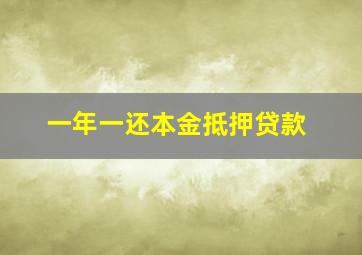 一年一还本金抵押贷款